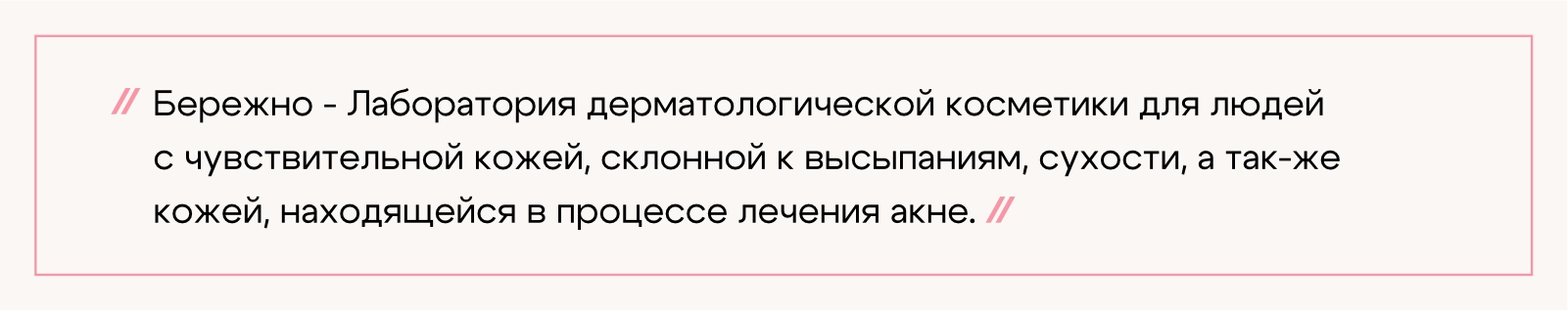 // Бережно - Лаборатория дерматологической косметики для людей с чувствительной кожей, склонной к высыпаниям, сухости, а так-же кожей, находящейся в процессе лечения акне. //